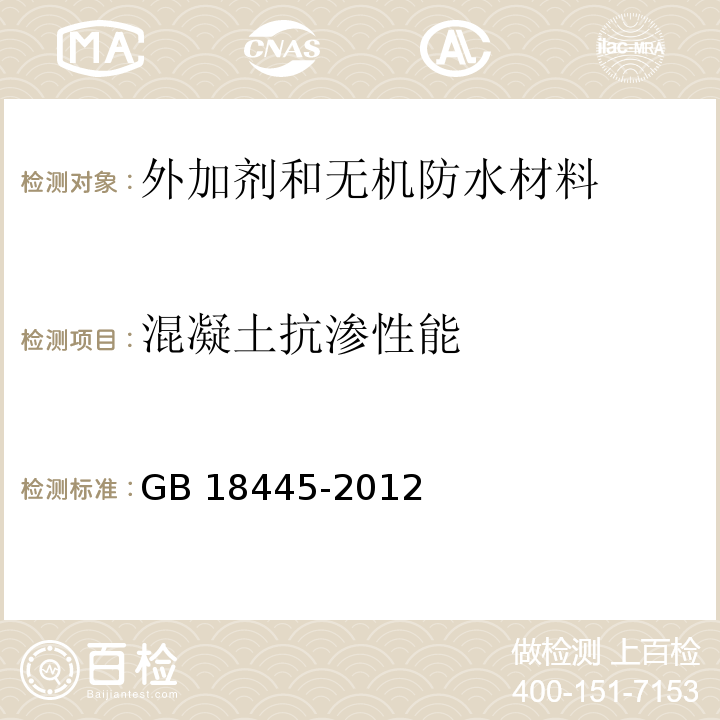 MA CNAS AC ilac-MRA

检测对象：外加剂和无机防水材料

检测项目：混凝土抗渗性能

检测标准：GB 18445-2012

百检 Baijiantest.com

做检测 上百检
400-151-7153